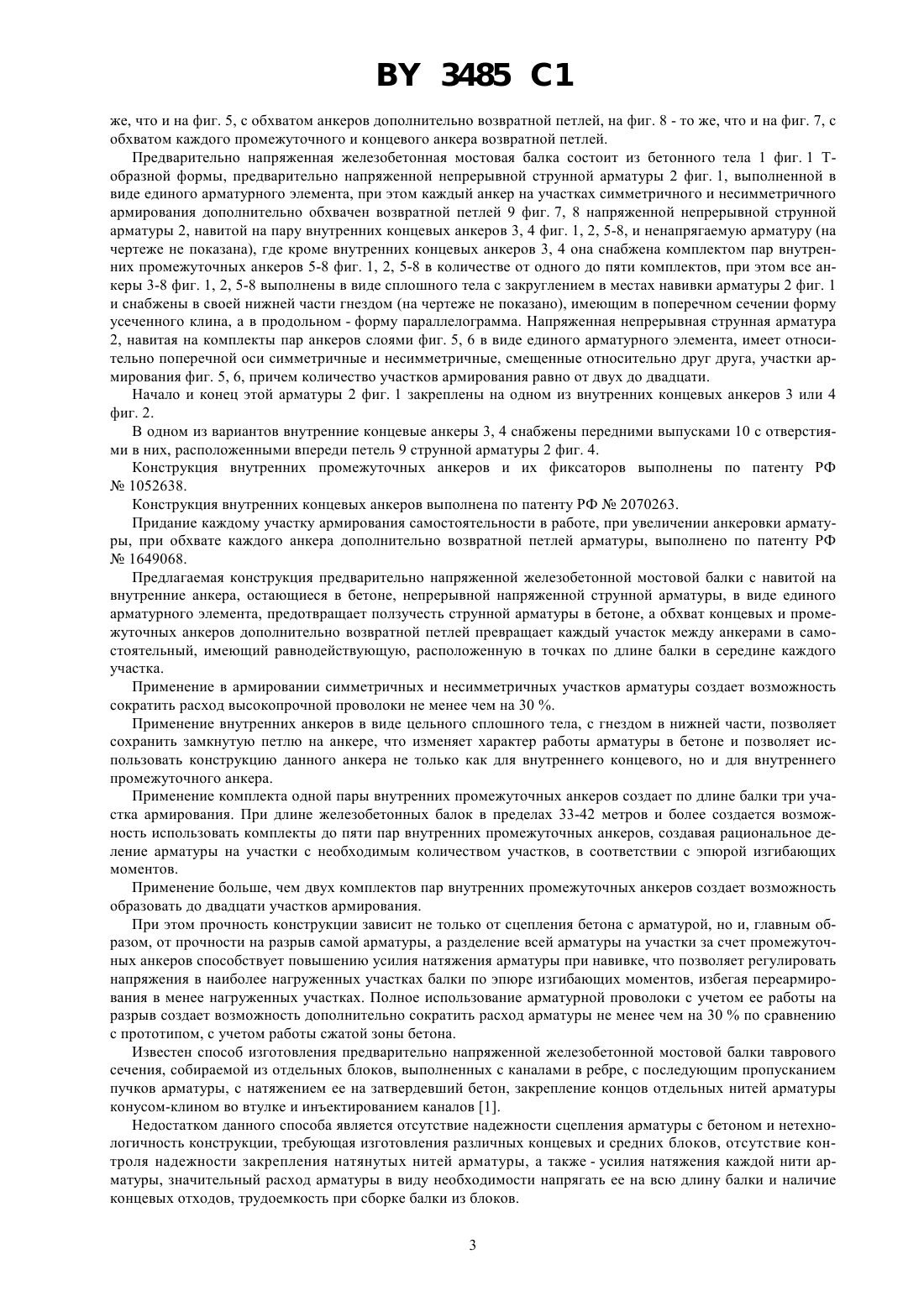 BY 3485 C1

же, что и на фиг. 5, с обхватом анкеров дополнительно возвратной петлей, на фиг. 8 - то же, что и на фиг. 7, с обхватом каждого промежуточного и концевого анкера возвратной петлей.

Предварительно напряженная железобетонная мостовая балка состоит из бетонного тела 1 фиг. 1 Т-образной формы, предварительно напряженной непрерывной струнной арматуры 2 фиг. 1, выполненной в виде единого арматурного элемента, при этом каждый анкер на участках симметричного и несимметричного армирования дополнительно обхвачен возвратной петлей 9 фиг. 7, 8 напряженной непрерывной струнной арматуры 2, навитой на пару внутренних концевых анкеров 3, 4 фиг. 1, 2, 5-8, и ненапрягаемую арматуру (на чертеже не показана), где кроме внутренних концевых анкеров 3, 4 она снабжена комплектом пар внутренних промежуточных анкеров 5-8 фиг. 1, 2, 5-8 в количестве от одного до пяти комплектов, при этом все анкеры 3-8 фиг. 1, 2, 5-8 выполнены в виде сплошного тела с закруглением в местах навивки арматуры 2 фиг. 1 и снабжены в своей нижней части гнездом (на чертеже не показано), имеющим в поперечном сечении форму усеченного клина, а в продольном - форму параллелограмма. Напряженная непрерывная струнная арматура 2, навитая на комплекты пар анкеров слоями фиг. 5, 6 в виде единого арматурного элемента, имеет относительно поперечной оси симметричные и несимметричные, смещенные относительно друг друга, участки армирования фиг. 5, 6, причем количество участков армирования равно от двух до двадцати.

Начало и конец этой арматуры 2 фиг. 1 закреплены на одном из внутренних концевых анкеров 3 или 4 фиг. 2.

В одном из вариантов внутренние концевые анкеры 3, 4 снабжены передними выпусками 10 с отверстиями в них, расположенными впереди петель 9 струнной арматуры 2 фиг. 4.

Конструкция внутренних промежуточных анкеров и их фиксаторов выполнены по патенту РФ № 1052638.

Конструкция внутренних концевых анкеров выполнена по патенту РФ № 2070263.

Придание каждому участку армирования самостоятельности в работе, при увеличении анкеровки арматуры, при обхвате каждого анкера дополнительно возвратной петлей арматуры, выполнено по патенту РФ № 1649068.

Предлагаемая конструкция предварительно напряженной железобетонной мостовой балки с навитой на внутренние анкера, остающиеся в бетоне, непрерывной напряженной струнной арматуры, в виде единого арматурного элемента, предотвращает ползучесть струнной арматуры в бетоне, а обхват концевых и промежуточных анкеров дополнительно возвратной петлей превращает каждый участок между анкерами в самостоятельный, имеющий равнодействующую, расположенную в точках по длине балки в середине каждого участка.

Применение в армировании симметричных и несимметричных участков арматуры создает возможность сократить расход высокопрочной проволоки не менее чем на 30 %.

Применение внутренних анкеров в виде цельного сплошного тела, с гнездом в нижней части, позволяет сохранить замкнутую петлю на анкере, что изменяет характер работы арматуры в бетоне и позволяет использовать конструкцию данного анкера не только как для внутреннего концевого, но и для внутреннего промежуточного анкера.

Применение комплекта одной пары внутренних промежуточных анкеров создает по длине балки три участка армирования. При длине железобетонных балок в пределах 33-42 метров и более создается возможность использовать комплекты до пяти пар внутренних промежуточных анкеров, создавая рациональное деление арматуры на участки с необходимым количеством участков, в соответствии с эпюрой изгибающих моментов.

Применение больше, чем двух комплектов пар внутренних промежуточных анкеров создает возможность образовать до двадцати участков армирования.

При этом прочность конструкции зависит не только от сцепления бетона с арматурой, но и, главным образом, от прочности на разрыв самой арматуры, а разделение всей арматуры на участки за счет промежуточных анкеров способствует повышению усилия натяжения арматуры при навивке, что позволяет регулировать напряжения в наиболее нагруженных участках балки по эпюре изгибающих моментов, избегая переармирования в менее нагруженных участках. Полное использование арматурной проволоки с учетом ее работы на разрыв создает возможность дополнительно сократить расход арматуры не менее чем на 30 % по сравнению с прототипом, с учетом работы сжатой зоны бетона.

Известен способ изготовления предварительно напряженной железобетонной мостовой балки таврового сечения, собираемой из отдельных блоков, выполненных с каналами в ребре, с последующим пропусканием пучков арматуры, с натяжением ее на затвердевший бетон, закрепление концов отдельных нитей арматуры конусом-клином во втулке и инъектированием каналов [1].

Недостатком данного способа является отсутствие надежности сцепления арматуры с бетоном и нетехнологичность конструкции, требующая изготовления различных концевых и средних блоков, отсутствие контроля надежности закрепления натянутых нитей арматуры, а также - усилия натяжения каждой нити арматуры, значительный расход арматуры в виду необходимости напрягать ее на всю длину балки и наличие концевых отходов, трудоемкость при сборке балки из блоков.

3